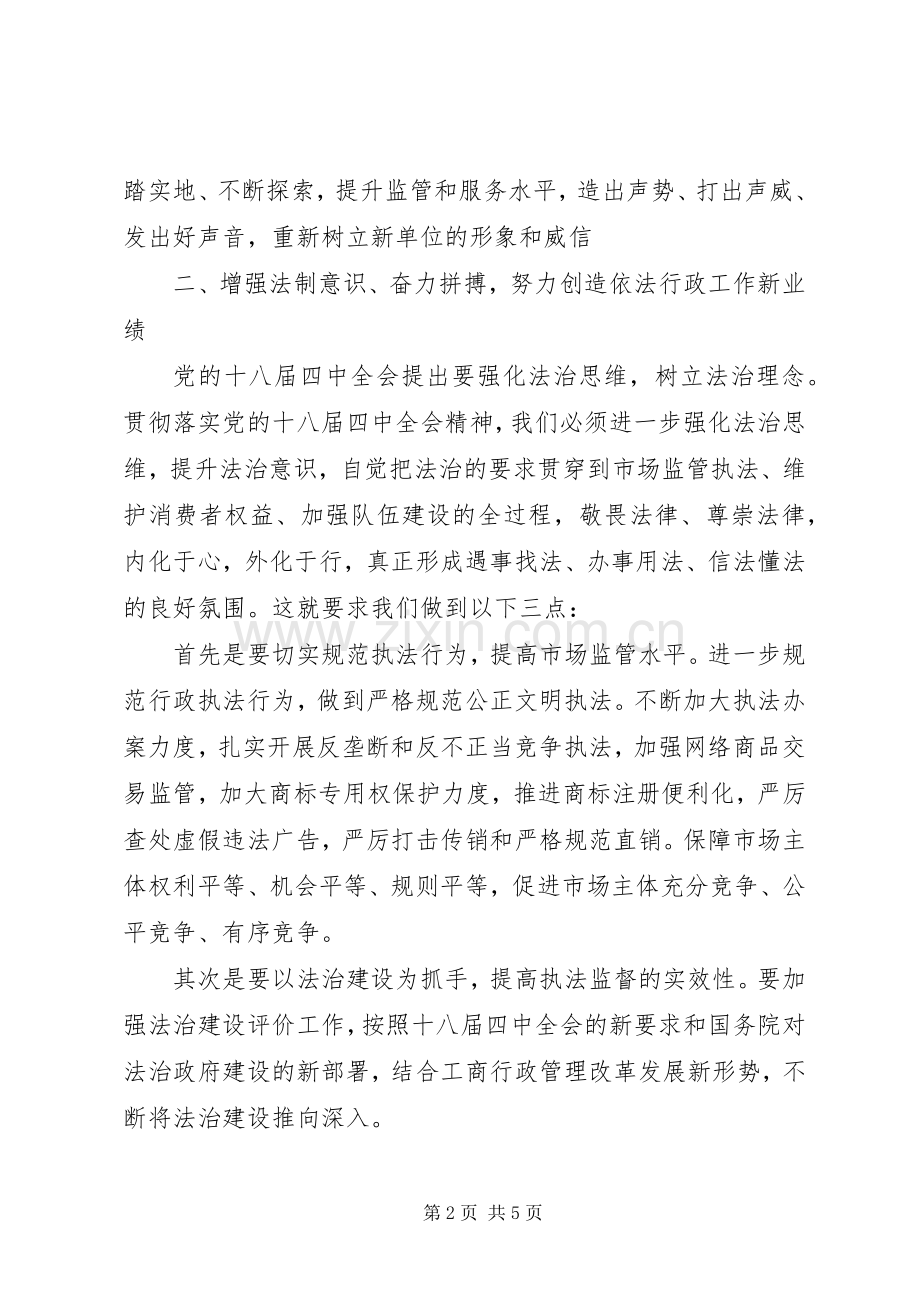 踏实地、不断探索，提升监管和服务水平，造出声势、打出声威、发出好声音，重新树立新单位的形象和威信

二、增强法制意识、奋力拼搏，努力创造依法行政工作新业绩

党的十八届四中全会提出要强化法治思维，树立法治理念。贯彻落实党的十八届四中全会精神，我们必须进一步强化法治思维，提升法治意识，自觉把法治的要求贯穿到市场监管执法、维护消费者权益、加强队伍建设的全过程，敬畏法律、尊崇法律，内化于心，外化于行，真正形成遇事找法、办事用法、信法懂法的良好氛围。这就要求我们做到以下三点：

首先是要切实规范执法行为，提高市场监管水平。进一步规范行政执法行为，做到严格规范公正文明执法。不断加大执法办案力度，扎实开展反垄断和反不正当竞争执法，加强网络商品交易监管，加大商标专用权保护力度，推进商标注册便利化，严厉查处虚假违法广告，严厉打击传销和严格规范直销。保障市场主体权利平等、机会平等、规则平等，促进市场主体充分竞争、公平竞争、有序竞争。

其次是要以法治建设为抓手，提高执法监督的实效性。要加强法治建设评价工作，按照十八届四中全会的新要求和国务院对法治政府建设的新部署，结合工商行政管理改革发展新形势，不断将法治建设推向深入。

第2页 共5页

www.zixin.com.cn